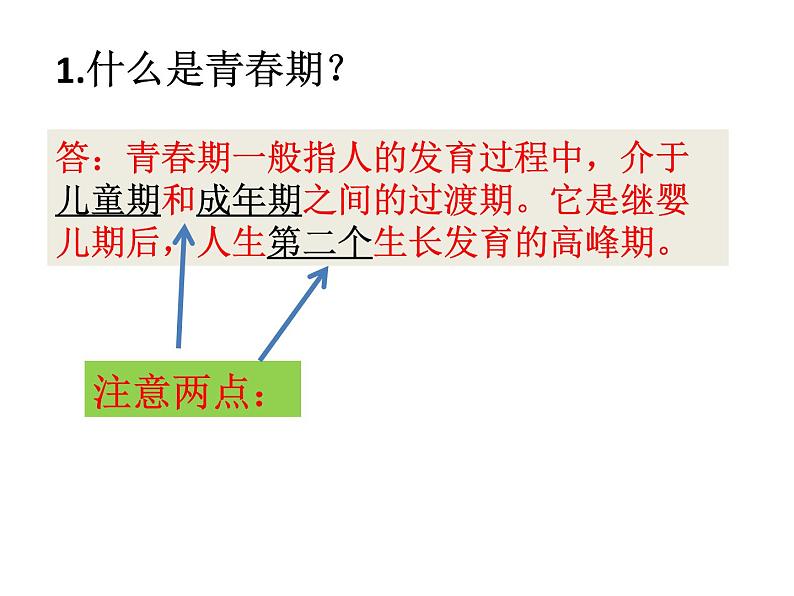 1.什么是青春期？

答：青春期一般指人的发育过程中，介于儿童期和成年期之间的过渡期。它是继婴儿期后，人生第二个生长发育的高峰期。

注意两点：